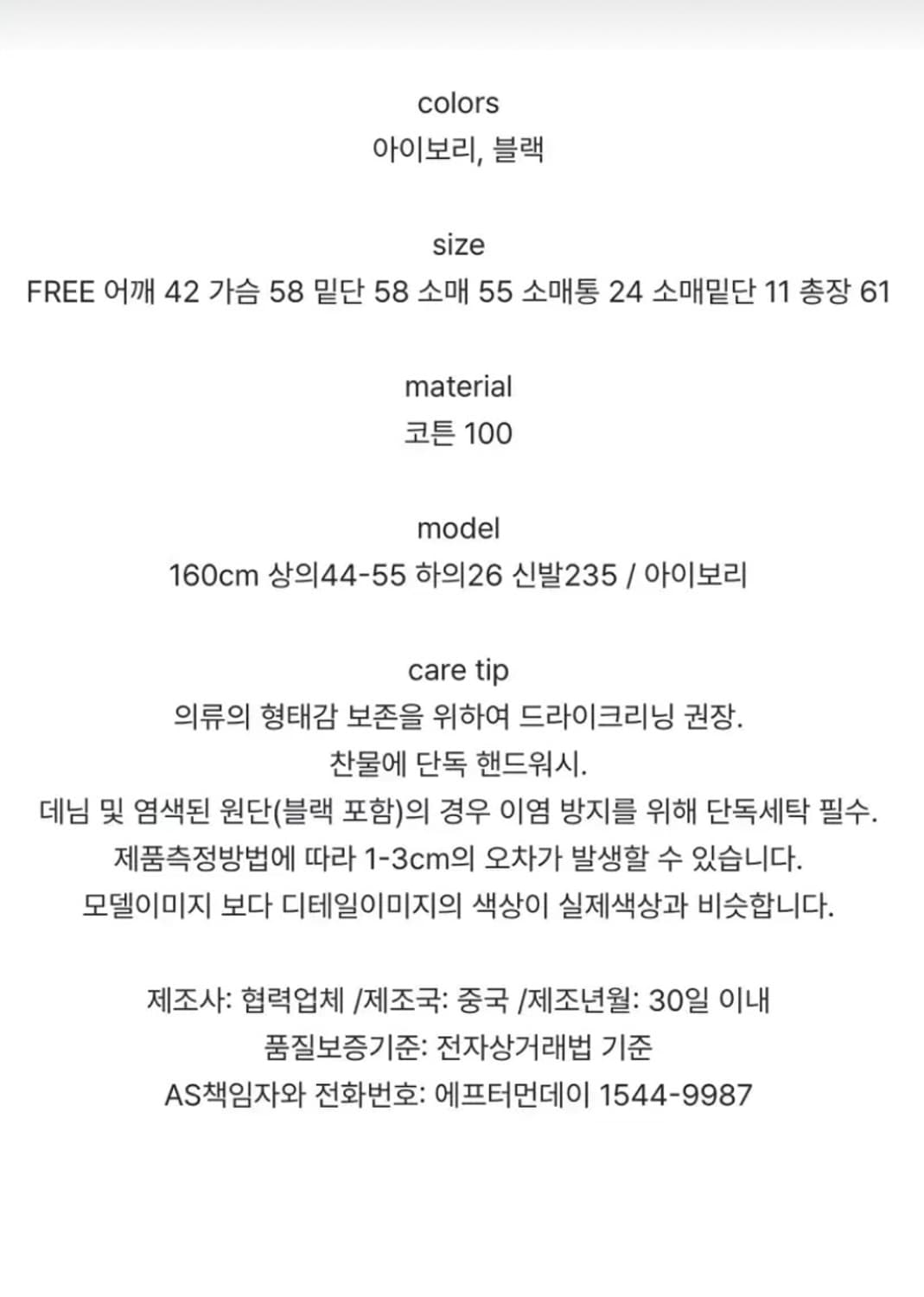 colors
아이보리, 블랙

size
FREE 어깨 42 가슴 58 밑단 58 소매 55 소매통 24 소매밑단 11 총장 61

material
코튼 100

model
160cm 상의44-55 하의26 신발235 / 아이보리

care tip
의류의 형태감 보존을 위하여 드라이크리닝 권장.
찬물에 단독 핸드워시.
데님 및 염색된 원단(블랙 포함)의 경우 이염 방지를 위해 단독세탁 필수.
제품측정방법에 따라 1-3cm의 오차가 발생할 수 있습니다.
모델이미지 보다 디테일이미지의 색상이 실제색상과 비슷합니다.

제조사: 협력업체 /제조국: 중국 /제조년월: 30일 이내
품질보증기준: 전자상거래법 기준
AS책임자와 전화번호: 에프터먼데이 1544-9987